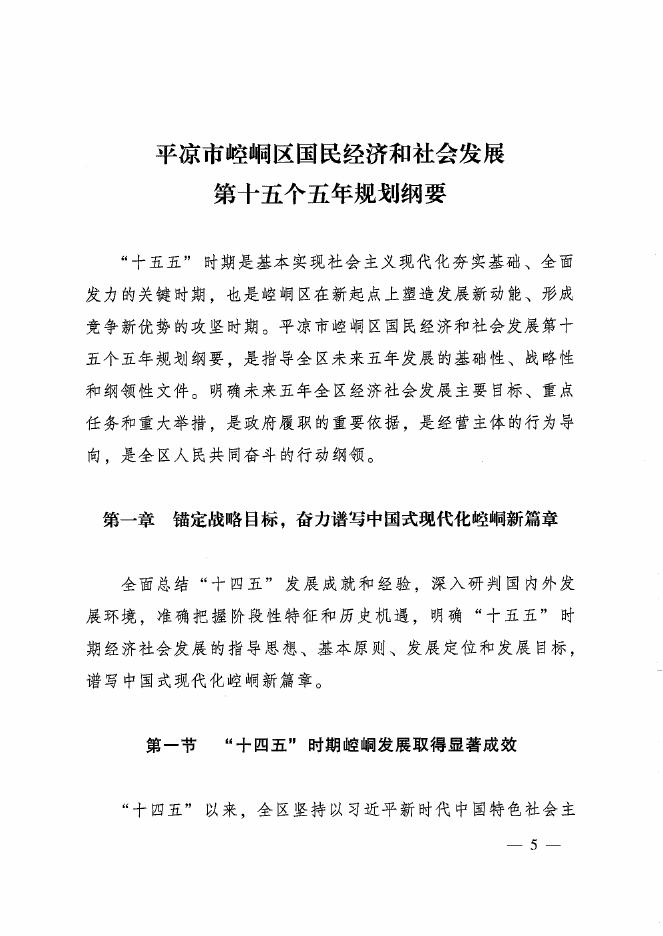 平凉市崆峒区国民经济和社会发展
第十五个五年规划纲要

“十五五”时期是基本实现社会主义现代化夯实基础、全面发力的关键时期，也是崆峒区在新起点上塑造发展新动能、形成竞争新优势的攻坚时期。平凉市崆峒区国民经济和社会发展第十五个五年规划纲要，是指导全区未来五年发展的基础性、战略性和纲领性文件。明确未来五年全区经济社会发展主要目标、重点任务和重大举措，是政府履职的重要依据，是经营主体的行为导向，是全区人民共同奋斗的行动纲领。

第一章　锚定战略目标，奋力谱写中国式现代化崆峒新篇章

全面总结“十四五”发展成就和经验，深入研判国内外发展环境，准确把握阶段性特征和历史机遇，明确“十五五”时期经济社会发展的指导思想、基本原则、发展定位和发展目标，谱写中国式现代化崆峒新篇章。

第一节　“十四五”时期崆峒发展取得显著成效

“十四五”以来，全区坚持以习近平新时代中国特色社会主

— 5 —